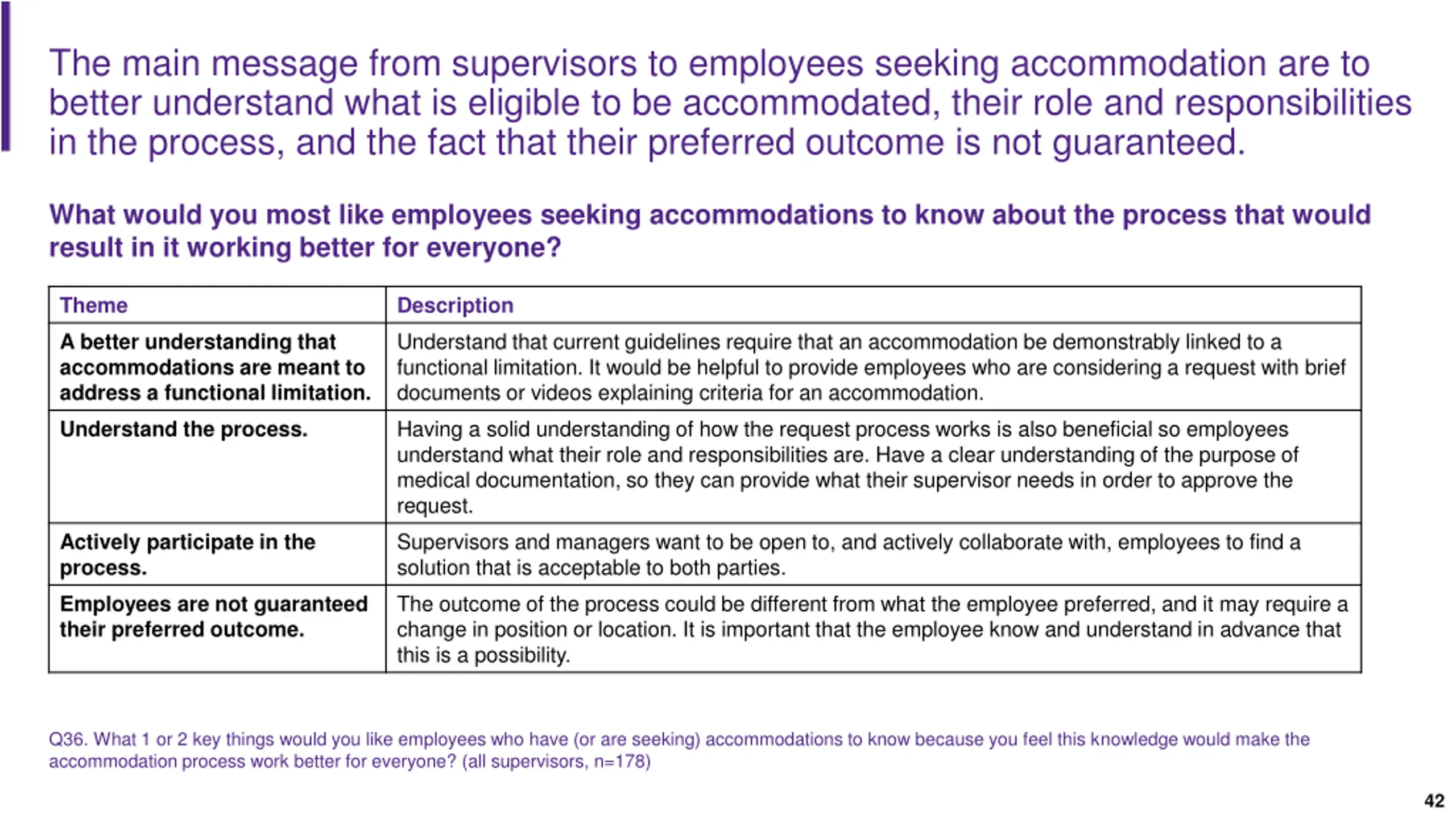 The main message from supervisors to employees seeking accommodation are to better understand what is eligible to be accommodated, their role and responsibilities in the process, and the fact that their preferred outcome is not guaranteed.

What would you most like employees seeking accommodations to know about the process that would result in it working better for everyone?

| Theme | Description |
|---|---|
| A better understanding that accommodations are meant to address a functional limitation. | Understand that current guidelines require that an accommodation be demonstrably linked to a functional limitation. It would be helpful to provide employees who are considering a request with brief documents or videos explaining criteria for an accommodation. |
| Understand the process. | Having a solid understanding of how the request process works is also beneficial so employees understand what their role and responsibilities are. Have a clear understanding of the purpose of medical documentation, so they can provide what their supervisor needs in order to approve the request. |
| Actively participate in the process. | Supervisors and managers want to be open to, and actively collaborate with, employees to find a solution that is acceptable to both parties. |
| Employees are not guaranteed their preferred outcome. | The outcome of the process could be different from what the employee preferred, and it may require a change in position or location. It is important that the employee know and understand in advance that this is a possibility. |

Q36. What 1 or 2 key things would you like employees who have (or are seeking) accommodations to know because you feel this knowledge would make the accommodation process work better for everyone? (all supervisors, n=178)

42